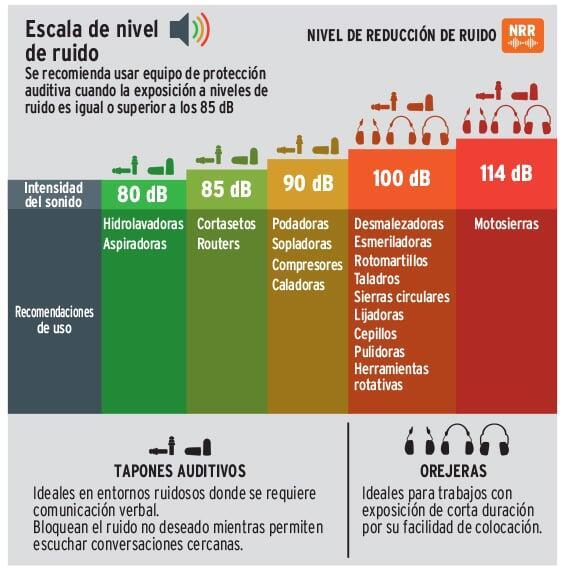 Escala de nivel de ruido

NIVEL DE REDUCCIÓN DE RUIDO NRR

Se recomienda usar equipo de protección auditiva cuando la exposición a niveles de ruido es igual o superior a los 85 dB

| Intensidad del sonido | 80 dB | 85 dB | 90 dB | 100 dB | 114 dB |
|---|---|---|---|---|---|
| Recomendaciones de uso | Hidrolavadoras Aspiradoras | Cortasetos Routers | Podadoras Sopladoras Compresores Caladoras | Desmalezadoras Esmeriladoras Rotomartillos Taladros Sierras circulares Lijadoras Cepillos Pulidoras Herramientas rotativas | Motosierras |

TAPONES AUDITIVOS
Ideales en entornos ruidosos donde se requiere comunicación verbal.
Bloquean el ruido no deseado mientras permiten escuchar conversaciones cercanas.

OREJERAS
Ideales para trabajos con exposición de corta duración por su facilidad de colocación.